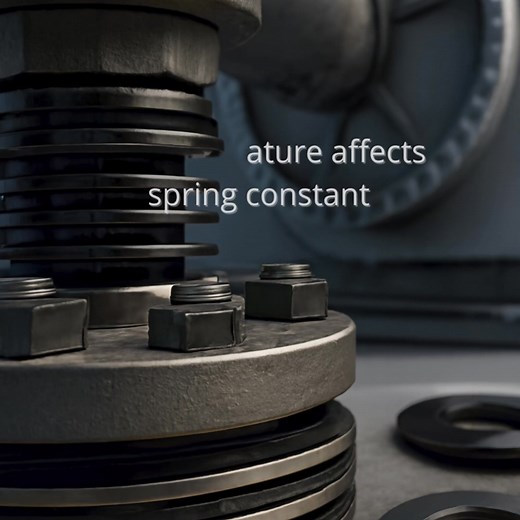 ature affects
spring constant